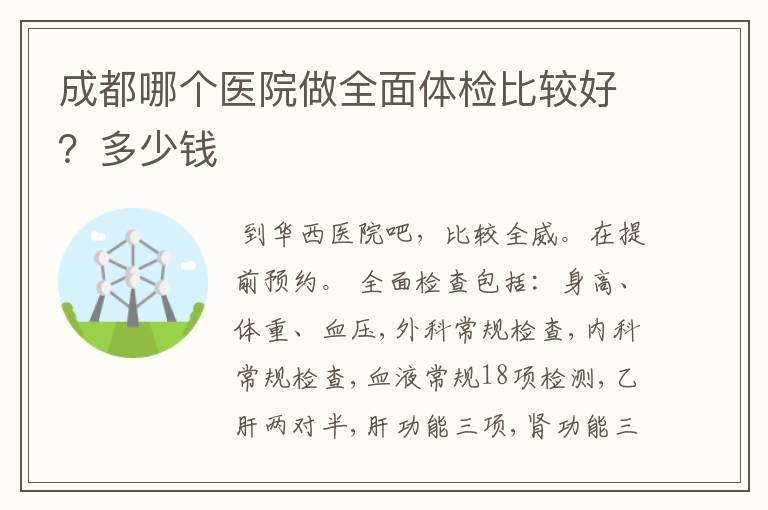 成都哪个医院做全面体检比较好？多少钱

到华西医院吧，比较全威。在提前预约。 全面检查包括：身高、体重、血压，外科常规检查，内科常规检查，血液常规18项检测，乙肝两对半，肝功能三项，肾功能三